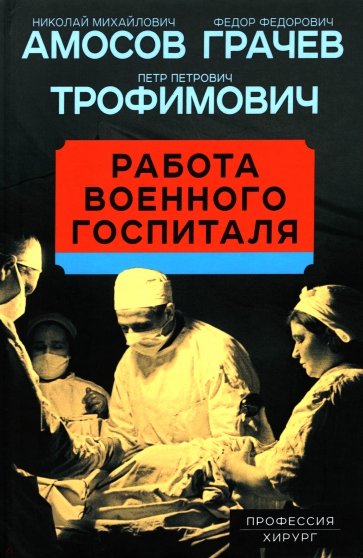 НИКОЛАЙ МИХАЙЛОВИЧ
АМОСОВ

ФЕДОР ФЕДОРОВИЧ
ГРАЧЕВ

ПЕТР ПЕТРОВИЧ
ТРОФИМОВИЧ

РАБОТА ВОЕННОГО ГОСПИТАЛЯ

ПРОФЕССИЯ
ХИРУРГ